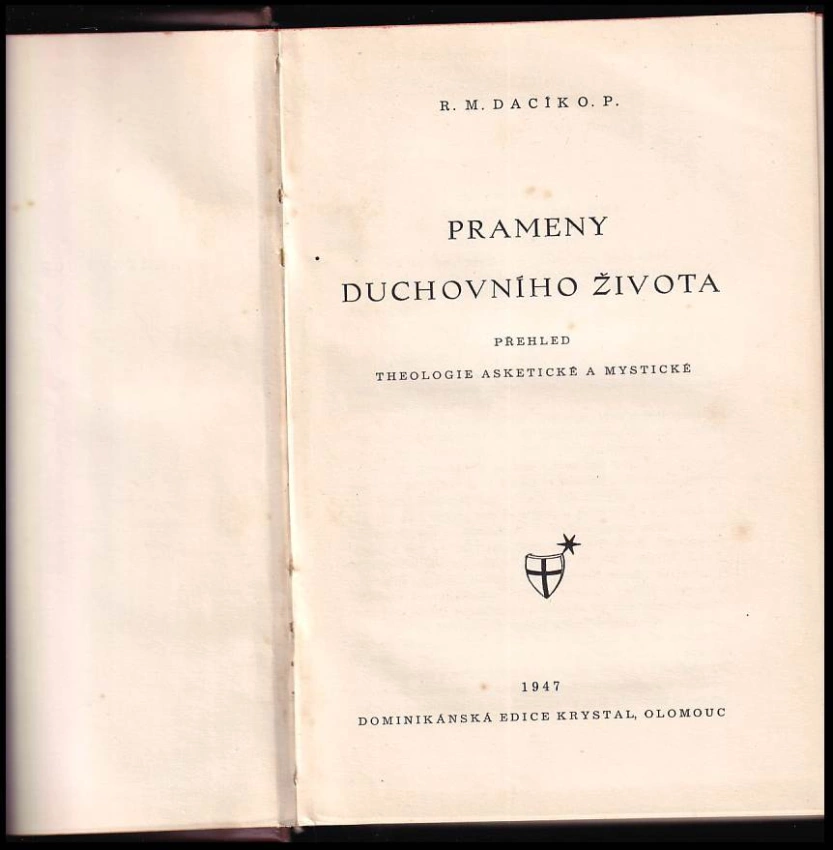 R. M. DACÍK O. P.

PRAMENY

DUCHOVNÍHO ŽIVOTA

PŘEHLED

THEOLOGIE ASKETICKÉ A MYSTICKÉ

1947

DOMINIKÁNSKÁ EDICE KRYSTAL, OLOMOUC